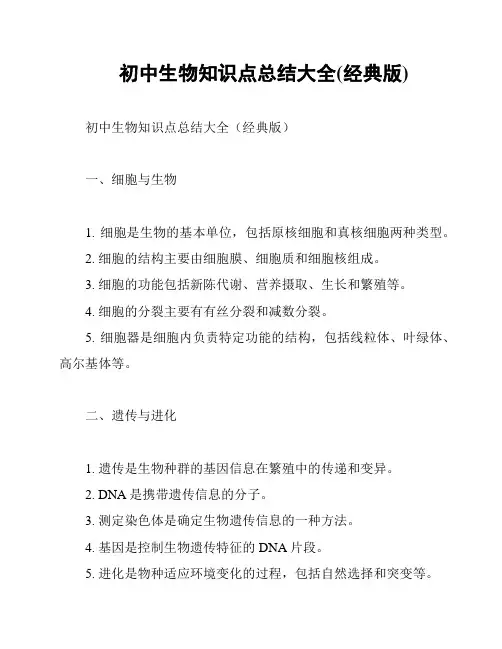 初中生物知识点总结大全(经典版)

初中生物知识点总结大全（经典版）

一、细胞与生物

1. 细胞是生物的基本单位，包括原核细胞和真核细胞两种类型。
2. 细胞的结构主要由细胞膜、细胞质和细胞核组成。
3. 细胞的功能包括新陈代谢、营养摄取、生长和繁殖等。
4. 细胞的分裂主要有有丝分裂和减数分裂。
5. 细胞器是细胞内负责特定功能的结构，包括线粒体、叶绿体、高尔基体等。

二、遗传与进化

1. 遗传是生物种群的基因信息在繁殖中的传递和变异。
2. DNA 是携带遗传信息的分子。
3. 测定染色体是确定生物遗传信息的一种方法。
4. 基因是控制生物遗传特征的 DNA 片段。
5. 进化是物种适应环境变化的过程，包括自然选择和突变等。